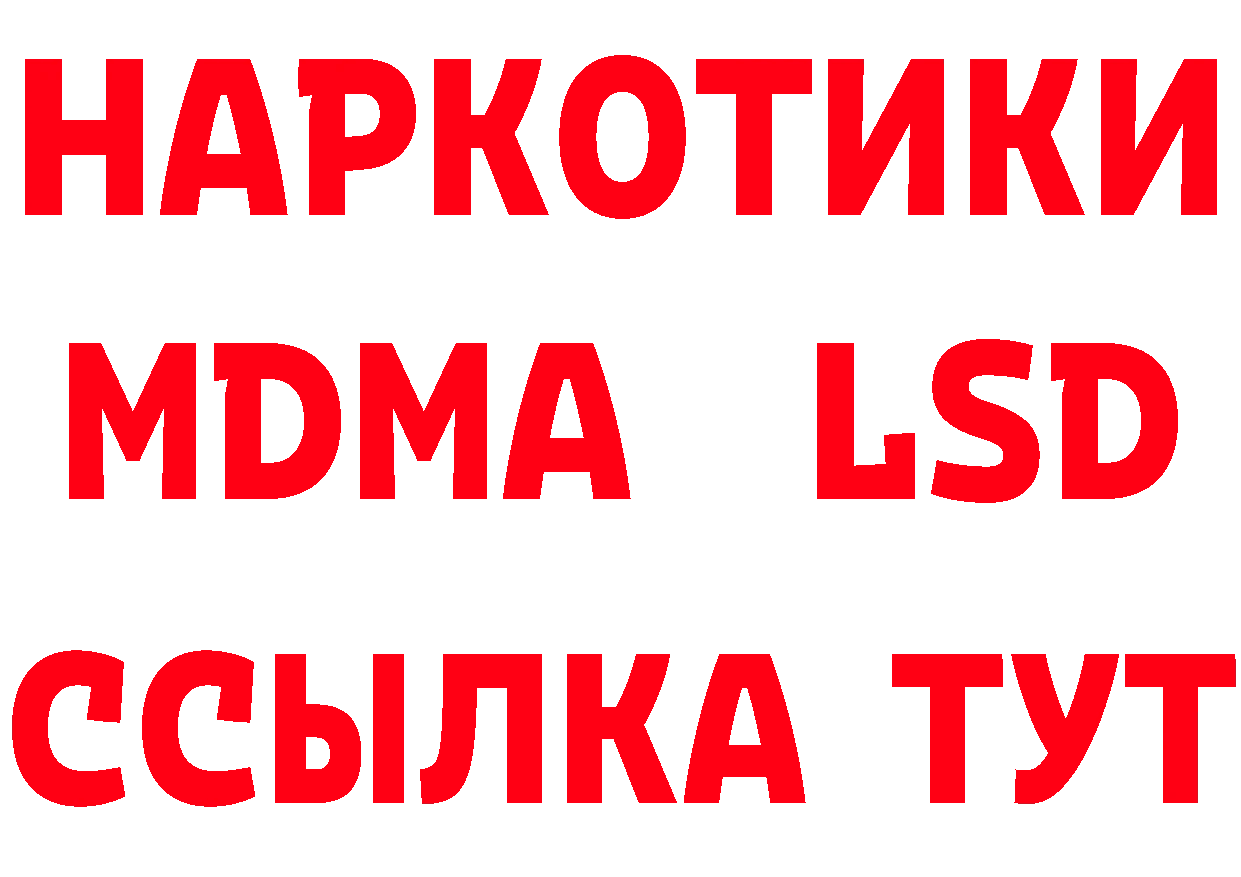 НАРКОТИКИ
MDMA LSD
ССЫЛКА ТУТ